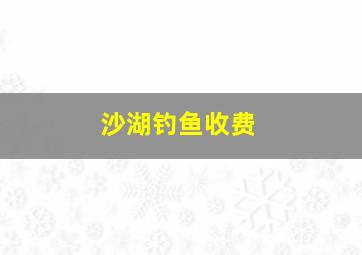 沙湖钓鱼收费